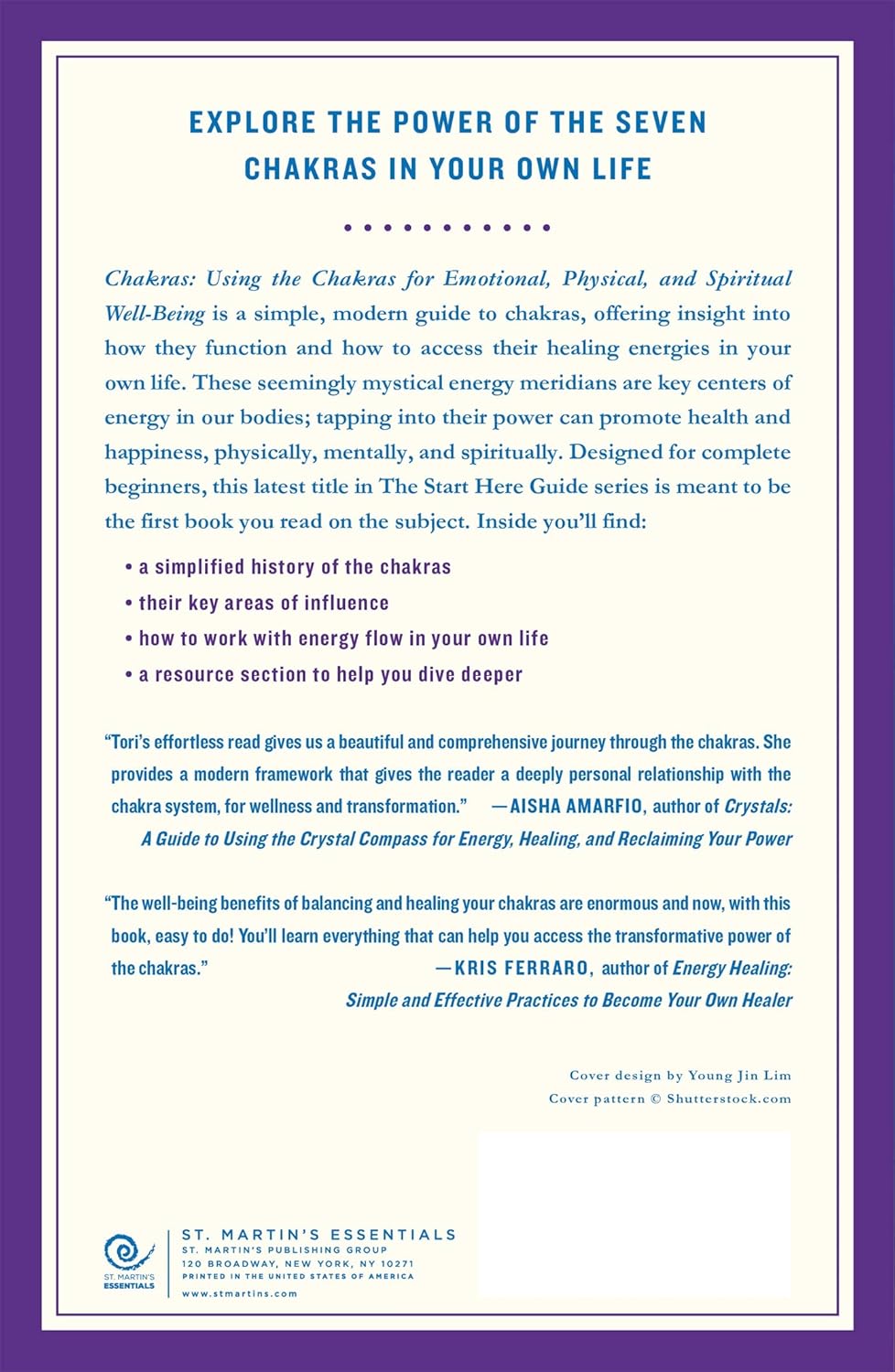 EXPLORE THE POWER OF THE SEVEN CHAKRAS IN YOUR OWN LIFE

Chakras: Using the Chakras for Emotional, Physical, and Spiritual Well-Being is a simple, modern guide to chakras, offering insight into how they function and how to access their healing energies in your own life. These seemingly mystical energy meridians are key centers of energy in our bodies; tapping into their power can promote health and happiness, physically, mentally, and spiritually. Designed for complete beginners, this latest title in The Start Here Guide series is meant to be the first book you read on the subject. Inside you'll find:

• a simplified history of the chakras
• their key areas of influence
• how to work with energy flow in your own life
• a resource section to help you dive deeper

"Tori's effortless read gives us a beautiful and comprehensive journey through the chakras. She provides a modern framework that gives the reader a deeply personal relationship with the chakra system, for wellness and transformation." —AISHA AMARFIO, author of Crystals: A Guide to Using the Crystal Compass for Energy, Healing, and Reclaiming Your Power

"The well-being benefits of balancing and healing your chakras are enormous and now, with this book, easy to do! You'll learn everything that can help you access the transformative power of the chakras." —KRIS FERRARO, author of Energy Healing: Simple and Effective Practices to Become Your Own Healer

Cover design by Young Jin Lim
Cover pattern © Shutterstock.com

ST. MARTIN'S ESSENTIALS

ST. MARTIN'S ESSENTIALS
ST. MARTIN'S PUBLISHING GROUP
120 BROADWAY, NEW YORK, NY 10271
PRINTED IN THE UNITED STATES OF AMERICA
www.stmartins.com